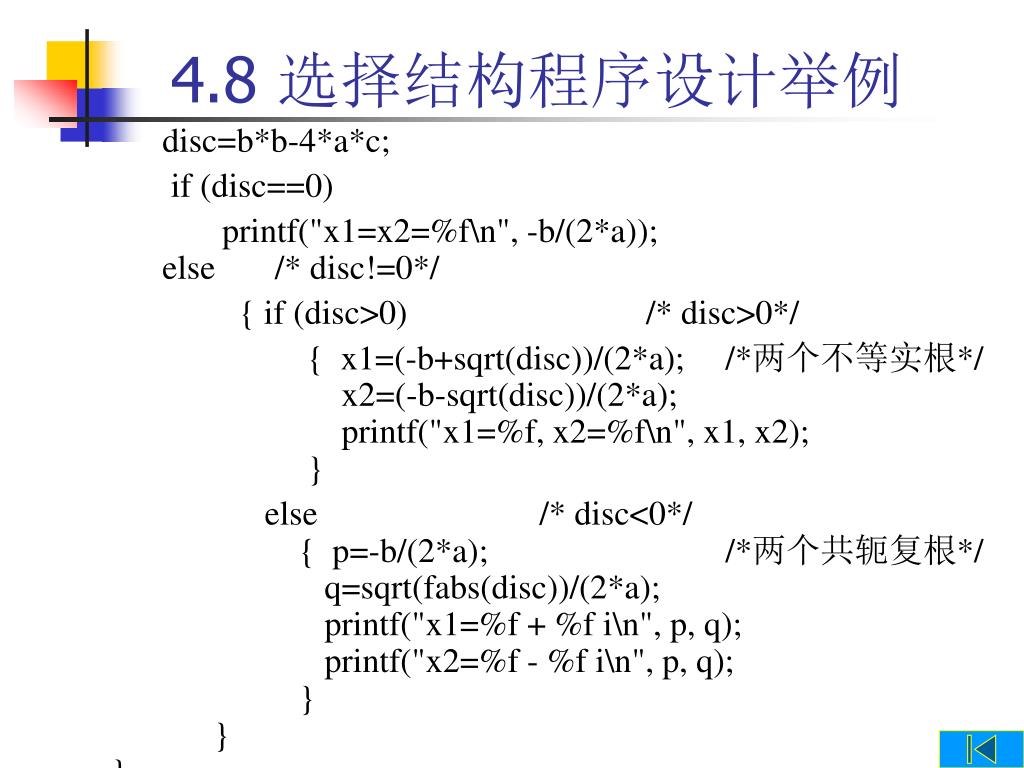 4.8 选择结构程序设计举例

disc=b*b-4*a*c;
if (disc==0)
printf("x1=x2=%f\n", -b/(2*a));
else /* disc!=0*/
{ if (disc>0) /* disc>0*/
{ x1=(-b+sqrt(disc))/(2*a); /*两个不等实根*/
x2=(-b-sqrt(disc))/(2*a);
printf("x1=%f, x2=%f\n", x1, x2);
}
else /* disc<0*/
{ p=-b/(2*a); /*两个共轭复根*/
q=sqrt(fabs(disc))/(2*a);
printf("x1=%f + %f i\n", p, q);
printf("x2=%f - %f i\n", p, q);
}
}
}